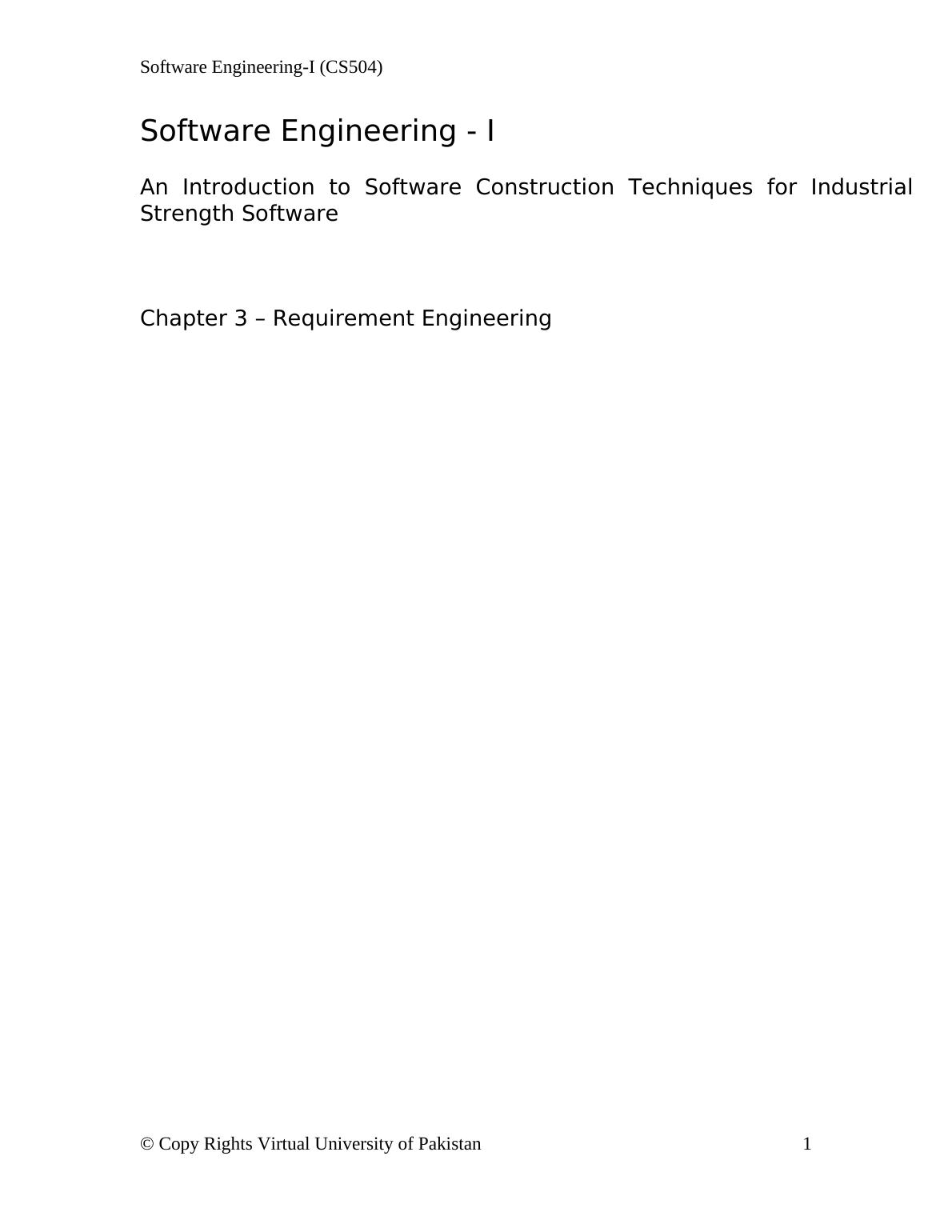 Software Engineering-I (CS504)

Software Engineering - I

An Introduction to Software Construction Techniques for Industrial Strength Software

Chapter 3 – Requirement Engineering

© Copy Rights Virtual University of Pakistan 1